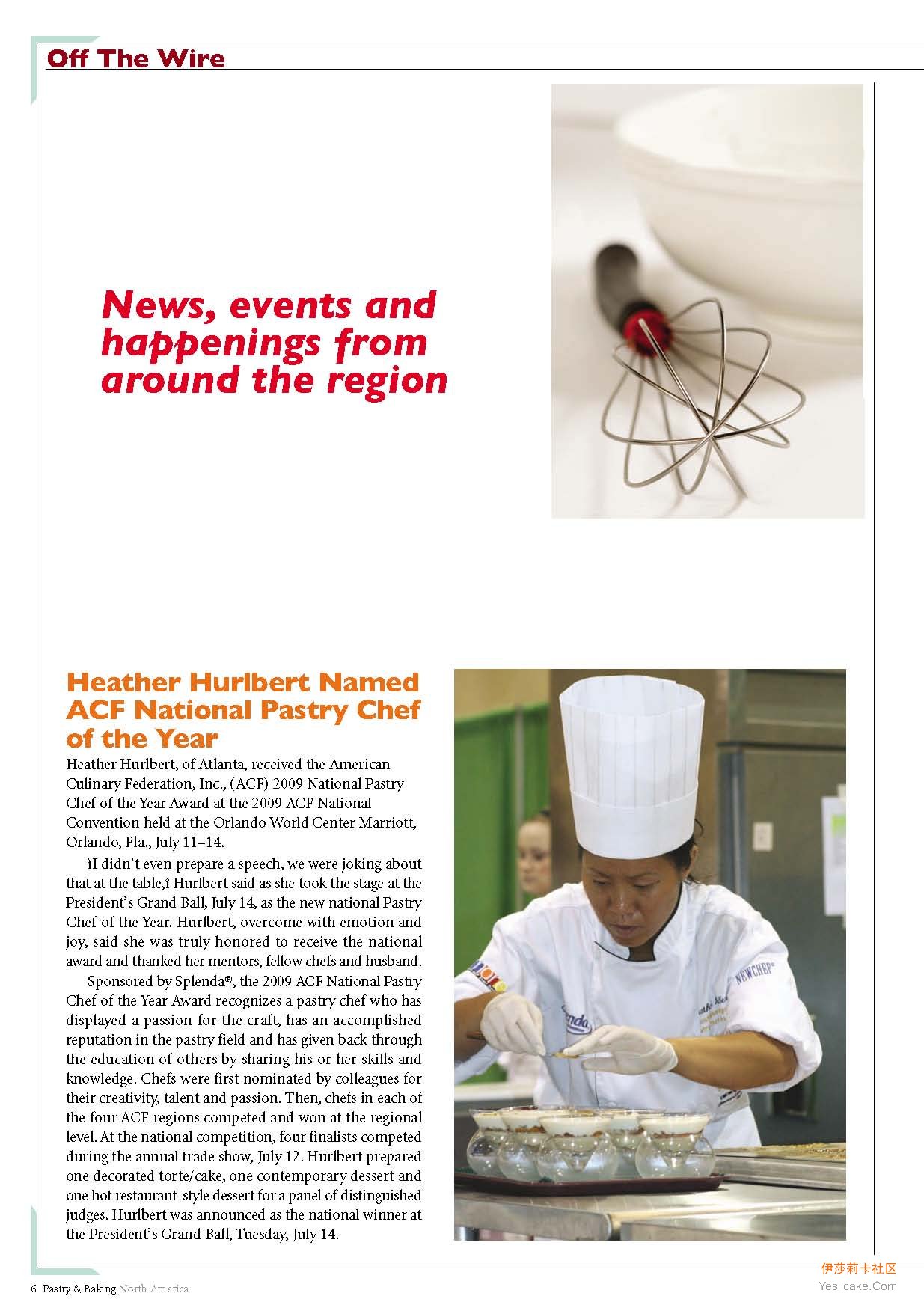 Off The Wire

News, events and happenings from around the region

Heather Hurlbert Named ACF National Pastry Chef of the Year

Heather Hurlbert, of Atlanta, received the American Culinary Federation, Inc., (ACF) 2009 National Pastry Chef of the Year Award at the 2009 ACF National Convention held at the Orlando World Center Marriott, Orlando, Fla., July 11–14.

ìI didn't even prepare a speech, we were joking about that at the table,î Hurlbert said as she took the stage at the President's Grand Ball, July 14, as the new national Pastry Chef of the Year. Hurlbert, overcome with emotion and joy, said she was truly honored to receive the national award and thanked her mentors, fellow chefs and husband.

Sponsored by Splenda®, the 2009 ACF National Pastry Chef of the Year Award recognizes a pastry chef who has displayed a passion for the craft, has an accomplished reputation in the pastry field and has given back through the education of others by sharing his or her skills and knowledge. Chefs were first nominated by colleagues for their creativity, talent and passion. Then, chefs in each of the four ACF regions competed and won at the regional level. At the national competition, four finalists competed during the annual trade show, July 12. Hurlbert prepared one decorated torte/cake, one contemporary dessert and one hot restaurant-style dessert for a panel of distinguished judges. Hurlbert was announced as the national winner at the President's Grand Ball, Tuesday, July 14.

NEWCHEF

6 Pastry & Baking North America

伊莎莉卡社区
Yeslicake.Com